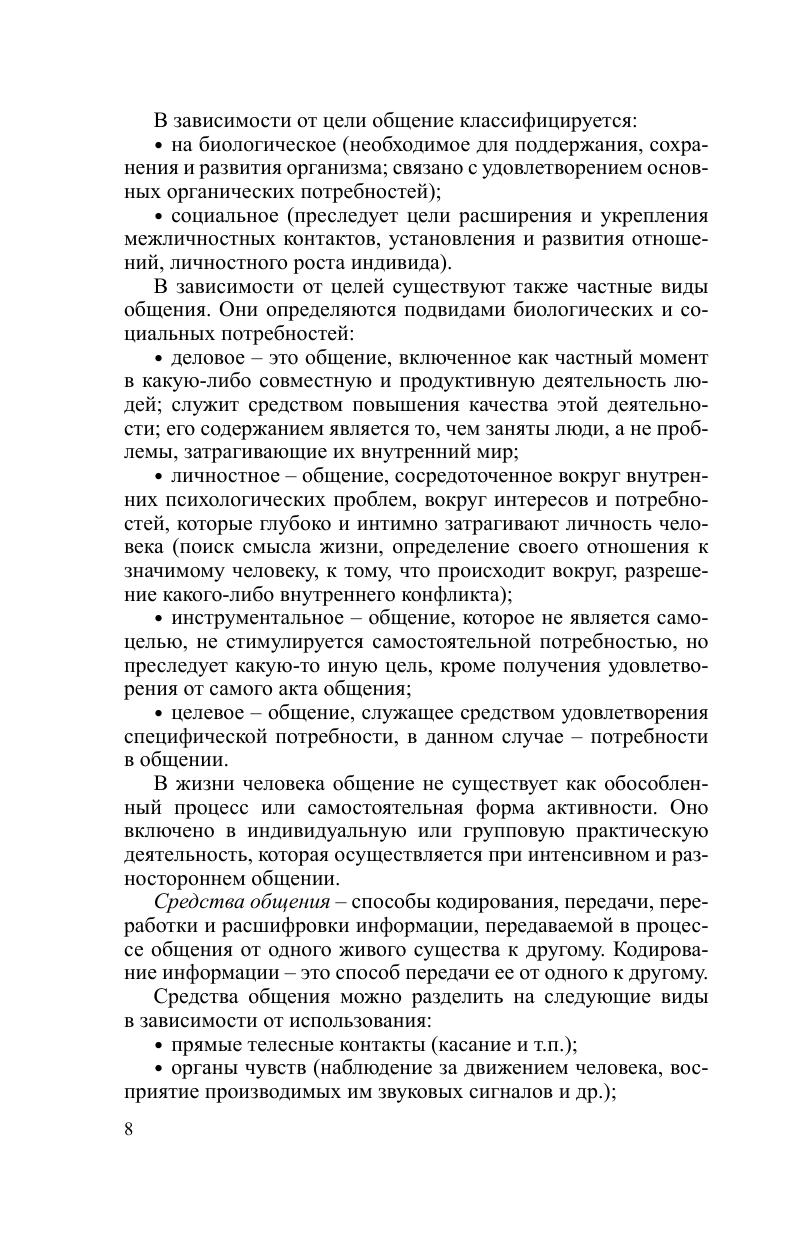 В зависимости от цели общение классифицируется:

• на биологическое (необходимое для поддержания, сохранения и развития организма; связано с удовлетворением основных органических потребностей);

• социальное (преследует цели расширения и укрепления межличностных контактов, установления и развития отношений, личностного роста индивида).

В зависимости от целей существуют также частные виды общения. Они определяются подвидами биологических и социальных потребностей:

• деловое – это общение, включенное как частный момент в какую-либо совместную и продуктивную деятельность людей; служит средством повышения качества этой деятельности; его содержанием является то, чем заняты люди, а не проблемы, затрагивающие их внутренний мир;

• личностное – общение, сосредоточенное вокруг внутренних психологических проблем, вокруг интересов и потребностей, которые глубоко и интимно затрагивают личность человека (поиск смысла жизни, определение своего отношения к значимому человеку, к тому, что происходит вокруг, разрешение какого-либо внутреннего конфликта);

• инструментальное – общение, которое не является самоцелью, не стимулируется самостоятельной потребностью, но преследует какую-то иную цель, кроме получения удовлетворения от самого акта общения;

• целевое – общение, служащее средством удовлетворения специфической потребности, в данном случае – потребности в общении.

В жизни человека общение не существует как обособленный процесс или самостоятельная форма активности. Оно включено в индивидуальную или групповую практическую деятельность, которая осуществляется при интенсивном и разностороннем общении.

Средства общения – способы кодирования, передачи, переработки и расшифровки информации, передаваемой в процессе общения от одного живого существа к другому. Кодирование информации – это способ передачи ее от одного к другому.

Средства общения можно разделить на следующие виды в зависимости от использования:

• прямые телесные контакты (касание и т.п.);

• органы чувств (наблюдение за движением человека, восприятие производимых им звуковых сигналов и др.);

8